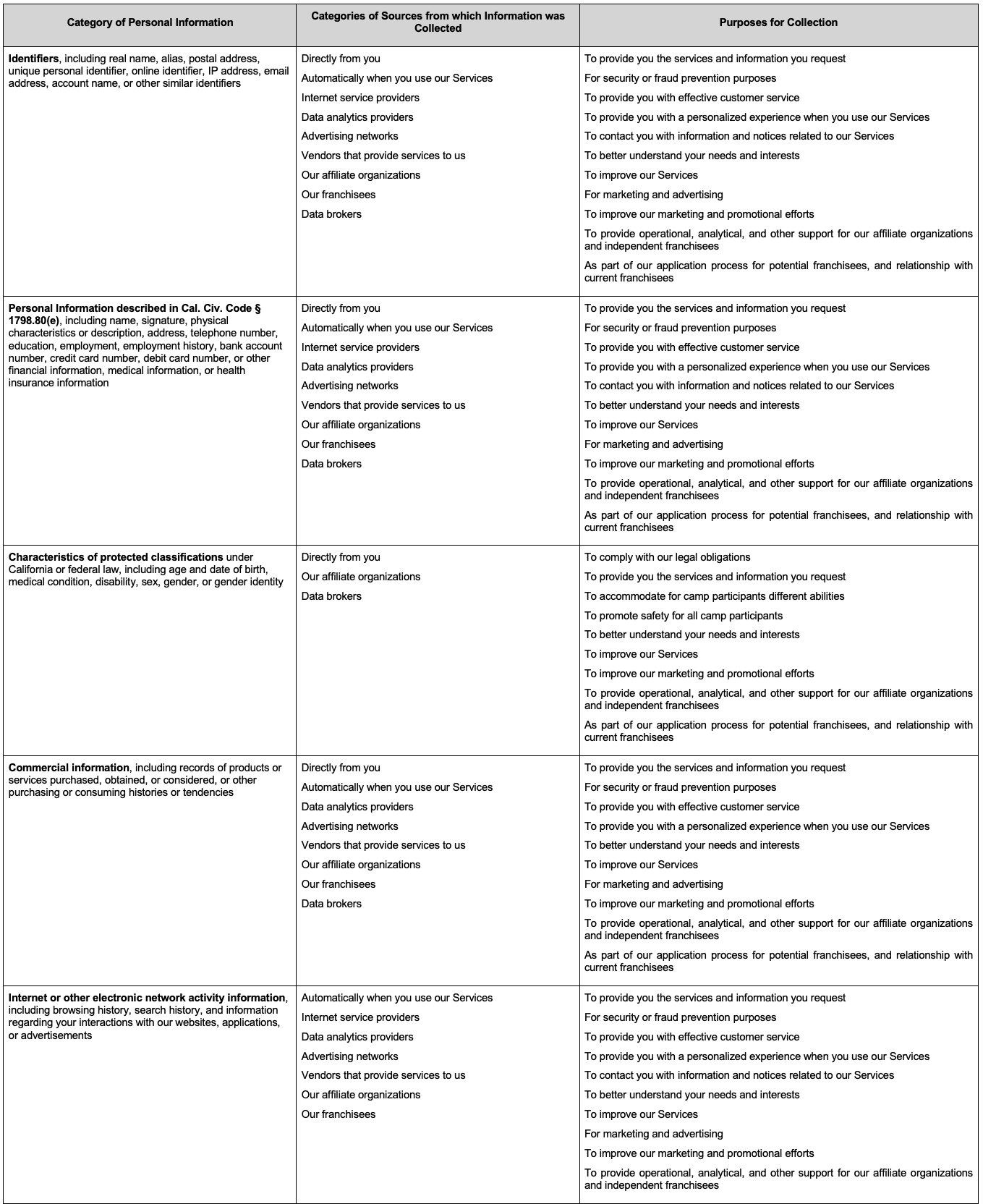 | Category of Personal Information | Categories of Sources from which Information was Collected | Purposes for Collection |
|---|---|---|
| **Identifiers**, including real name, alias, postal address, unique personal identifier, online identifier, IP address, email address, account name, or other similar identifiers | Directly from you<br>Automatically when you use our Services<br>Internet service providers<br>Data analytics providers<br>Advertising networks<br>Vendors that provide services to us<br>Our affiliate organizations<br>Our franchisees<br>Data brokers | To provide you the services and information you request<br>For security or fraud prevention purposes<br>To provide you with effective customer service<br>To provide you with a personalized experience when you use our Services<br>To contact you with information and notices related to our Services<br>To better understand your needs and interests<br>To improve our Services<br>For marketing and advertising<br>To improve our marketing and promotional efforts<br>To provide operational, analytical, and other support for our affiliate organizations and independent franchisees<br>As part of our application process for potential franchisees, and relationship with current franchisees |
| **Personal Information described in Cal. Civ. Code § 1798.80(e)**, including name, signature, physical characteristics or description, address, telephone number, education, employment, employment history, bank account number, credit card number, debit card number, or other financial information, medical information, or health insurance information | Directly from you<br>Automatically when you use our Services<br>Internet service providers<br>Data analytics providers<br>Advertising networks<br>Vendors that provide services to us<br>Our affiliate organizations<br>Our franchisees<br>Data brokers | To provide you the services and information you request<br>For security or fraud prevention purposes<br>To provide you with effective customer service<br>To provide you with a personalized experience when you use our Services<br>To contact you with information and notices related to our Services<br>To better understand your needs and interests<br>To improve our Services<br>For marketing and advertising<br>To improve our marketing and promotional efforts<br>To provide operational, analytical, and other support for our affiliate organizations and independent franchisees<br>As part of our application process for potential franchisees, and relationship with current franchisees |
| **Characteristics of protected classifications** under California or federal law, including age and date of birth, medical condition, disability, sex, gender, or gender identity | Directly from you<br>Our affiliate organizations<br>Data brokers | To comply with our legal obligations<br>To provide you the services and information you request<br>To accommodate for camp participants different abilities<br>To promote safety for all camp participants<br>To better understand your needs and interests<br>To improve our Services<br>To improve our marketing and promotional efforts<br>To provide operational, analytical, and other support for our affiliate organizations and independent franchisees<br>As part of our application process for potential franchisees, and relationship with current franchisees |
| **Commercial information**, including records of products or services purchased, obtained, or considered, or other purchasing or consuming histories or tendencies | Directly from you<br>Automatically when you use our Services<br>Data analytics providers<br>Advertising networks<br>Vendors that provide services to us<br>Our affiliate organizations<br>Our franchisees<br>Data brokers | To provide you the services and information you request<br>For security or fraud prevention purposes<br>To provide you with effective customer service<br>To provide you with a personalized experience when you use our Services<br>To better understand your needs and interests<br>To improve our Services<br>For marketing and advertising<br>To improve our marketing and promotional efforts<br>To provide operational, analytical, and other support for our affiliate organizations and independent franchisees<br>As part of our application process for potential franchisees, and relationship with current franchisees |
| **Internet or other electronic network activity information**, including browsing history, search history, and information regarding your interactions with our websites, applications, or advertisements | Automatically when you use our Services<br>Internet service providers<br>Data analytics providers<br>Advertising networks<br>Vendors that provide services to us<br>Our affiliate organizations<br>Our franchisees | To provide you the services and information you request<br>For security or fraud prevention purposes<br>To provide you with effective customer service<br>To provide you with a personalized experience when you use our Services<br>To contact you with information and notices related to our Services<br>To better understand your needs and interests<br>To improve our Services<br>For marketing and advertising<br>To improve our marketing and promotional efforts<br>To provide operational, analytical, and other support for our affiliate organizations and independent franchisees |